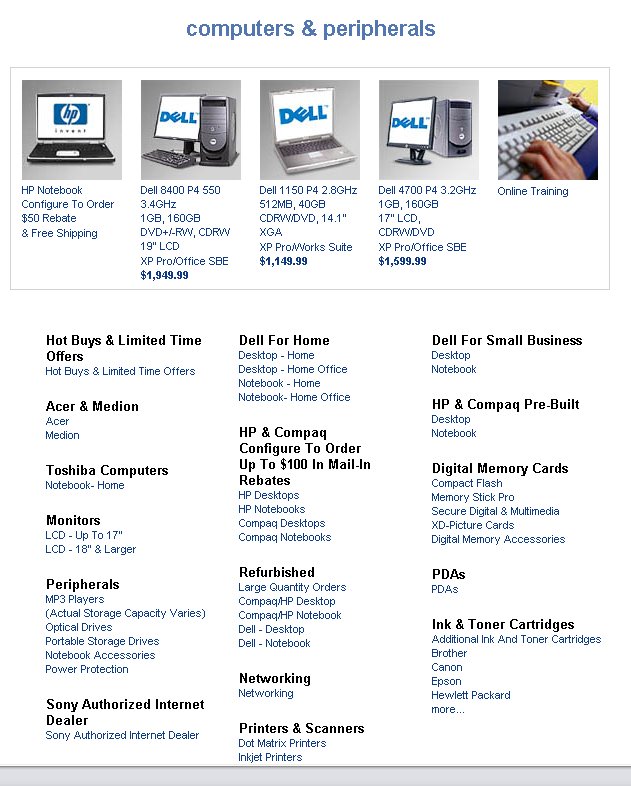 computers & peripherals

hp invent
HP Notebook
Configure To Order
$50 Rebate
& Free Shipping

DELL
Dell 8400 P4 550 3.4GHz
1GB, 160GB
DVD+/-RW, CDRW
19" LCD
XP Pro/Office SBE
$1,949.99

DELL
Dell 1150 P4 2.8GHz
512MB, 40GB
CDRW/DVD, 14.1" XGA
XP Pro/Works Suite
$1,149.99

DELL
Dell 4700 P4 3.2GHz
1GB, 160GB
17" LCD,
CDRW/DVD
XP Pro/Office SBE
$1,599.99

Online Training

Hot Buys & Limited Time Offers
Hot Buys & Limited Time Offers

Acer & Medion
Acer
Medion

Toshiba Computers
Notebook- Home

Monitors
LCD - Up To 17"
LCD - 18" & Larger

Peripherals
MP3 Players
(Actual Storage Capacity Varies)
Optical Drives
Portable Storage Drives
Notebook Accessories
Power Protection

Sony Authorized Internet Dealer
Sony Authorized Internet Dealer

Dell For Home
Desktop - Home
Desktop - Home Office
Notebook - Home
Notebook- Home Office

HP & Compaq Configure To Order Up To $100 In Mail-In Rebates
HP Desktops
HP Notebooks
Compaq Desktops
Compaq Notebooks

Refurbished
Large Quantity Orders
Compaq/HP Desktop
Compaq/HP Notebook
Dell - Desktop
Dell - Notebook

Networking
Networking

Printers & Scanners
Dot Matrix Printers
Inkjet Printers

Dell For Small Business
Desktop
Notebook

HP & Compaq Pre-Built
Desktop
Notebook

Digital Memory Cards
Compact Flash
Memory Stick Pro
Secure Digital & Multimedia
XD-Picture Cards
Digital Memory Accessories

PDAs
PDAs

Ink & Toner Cartridges
Additional Ink And Toner Cartridges
Brother
Canon
Epson
Hewlett Packard
more...